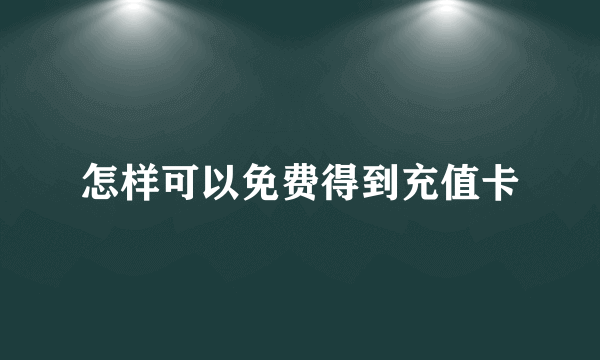 怎样可以免费得到充值卡